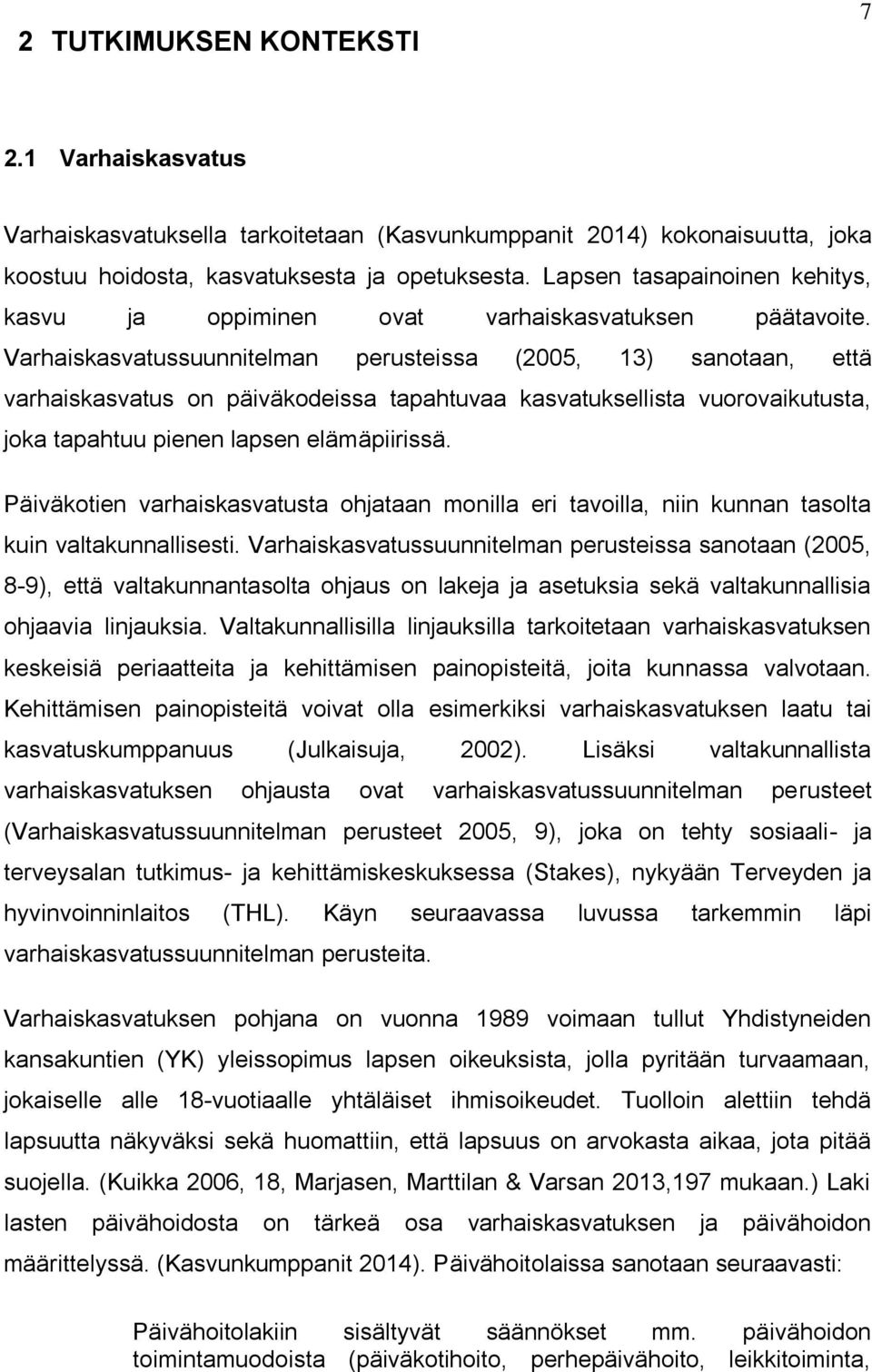 7

2 TUTKIMUKSEN KONTEKSTI

2.1 Varhaiskasvatus

Varhaiskasvatuksella tarkoitetaan (Kasvunkumppanit 2014) kokonaisuutta, joka koostuu hoidosta, kasvatuksesta ja opetuksesta. Lapsen tasapainoinen kehitys, kasvu ja oppiminen ovat varhaiskasvatuksen päätavoite. Varhaiskasvatussuunnitelman perusteissa (2005, 13) sanotaan, että varhaiskasvatus on päiväkodeissa tapahtuvaa kasvatuksellista vuorovaikutusta, joka tapahtuu pienen lapsen elämäpiirissä.

Päiväkotien varhaiskasvatusta ohjataan monilla eri tavoilla, niin kunnan tasolta kuin valtakunnallisesti. Varhaiskasvatussuunnitelman perusteissa sanotaan (2005, 8-9), että valtakunnantasolta ohjaus on lakeja ja asetuksia sekä valtakunnallisia ohjaavia linjauksia. Valtakunnallisilla linjauksilla tarkoitetaan varhaiskasvatuksen keskeisiä periaatteita ja kehittämisen painopisteitä, joita kunnassa valvotaan. Kehittämisen painopisteitä voivat olla esimerkiksi varhaiskasvatuksen laatu tai kasvatuskumppanuus (Julkaisuja, 2002). Lisäksi valtakunnallista varhaiskasvatuksen ohjausta ovat varhaiskasvatussuunnitelman perusteet (Varhaiskasvatussuunnitelman perusteet 2005, 9), joka on tehty sosiaali- ja terveysalan tutkimus- ja kehittämiskeskuksessa (Stakes), nykyään Terveyden ja hyvinvoinninlaitos (THL). Käyn seuraavassa luvussa tarkemmin läpi varhaiskasvatussuunnitelman perusteita.

Varhaiskasvatuksen pohjana on vuonna 1989 voimaan tullut Yhdistyneiden kansakuntien (YK) yleissopimus lapsen oikeuksista, jolla pyritään turvaamaan, jokaiselle alle 18-vuotiaalle yhtäläiset ihmisoikeudet. Tuolloin alettiin tehdä lapsuutta näkyväksi sekä huomattiin, että lapsuus on arvokasta aikaa, jota pitää suojella. (Kuikka 2006, 18, Marjasen, Marttilan & Varsan 2013,197 mukaan.) Laki lasten päivähoidosta on tärkeä osa varhaiskasvatuksen ja päivähoidon määrittelyssä. (Kasvunkumppanit 2014). Päivähoitolaissa sanotaan seuraavasti:

Päivähoitolakiin sisältyvät säännökset mm. päivähoidon toimintamuodoista (päiväkotihoito, perhepäivähoito, leikkitoiminta,